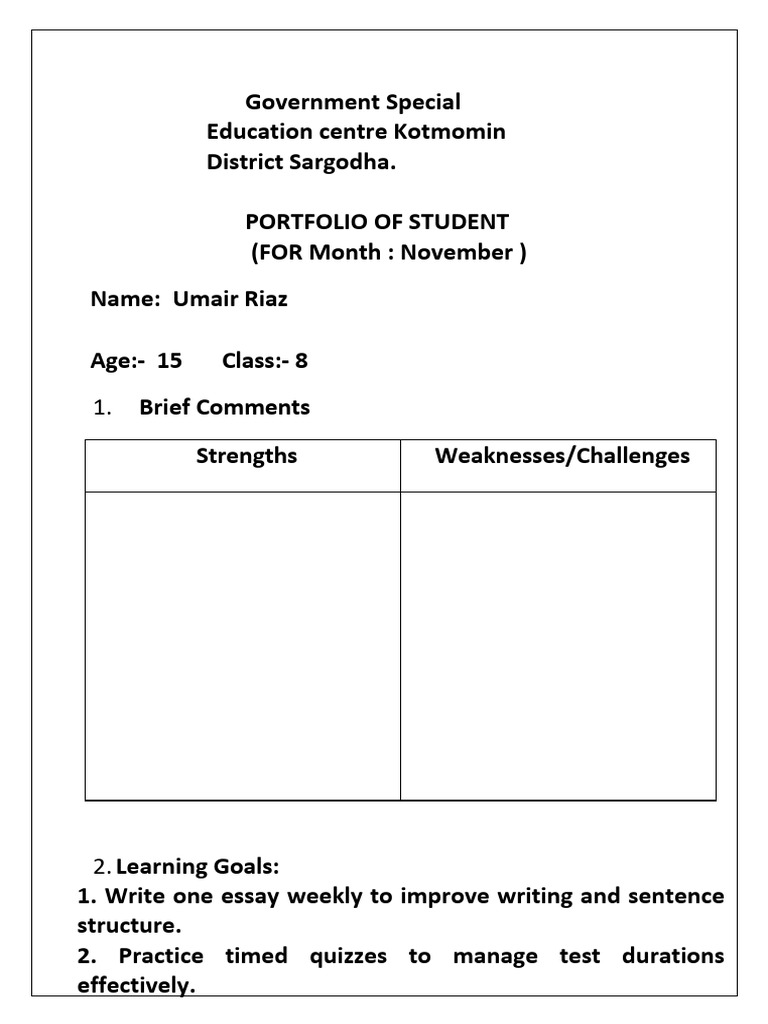 Government Special
Education centre Kotmomin
District Sargodha.

PORTFOLIO OF STUDENT
(FOR Month : November )

Name: Umair Riaz

Age:- 15 Class:- 8

1. Brief Comments

| Strengths | Weaknesses/Challenges |
|---|---|
| | |

2. Learning Goals:
1. Write one essay weekly to improve writing and sentence structure.
2. Practice timed quizzes to manage test durations effectively.